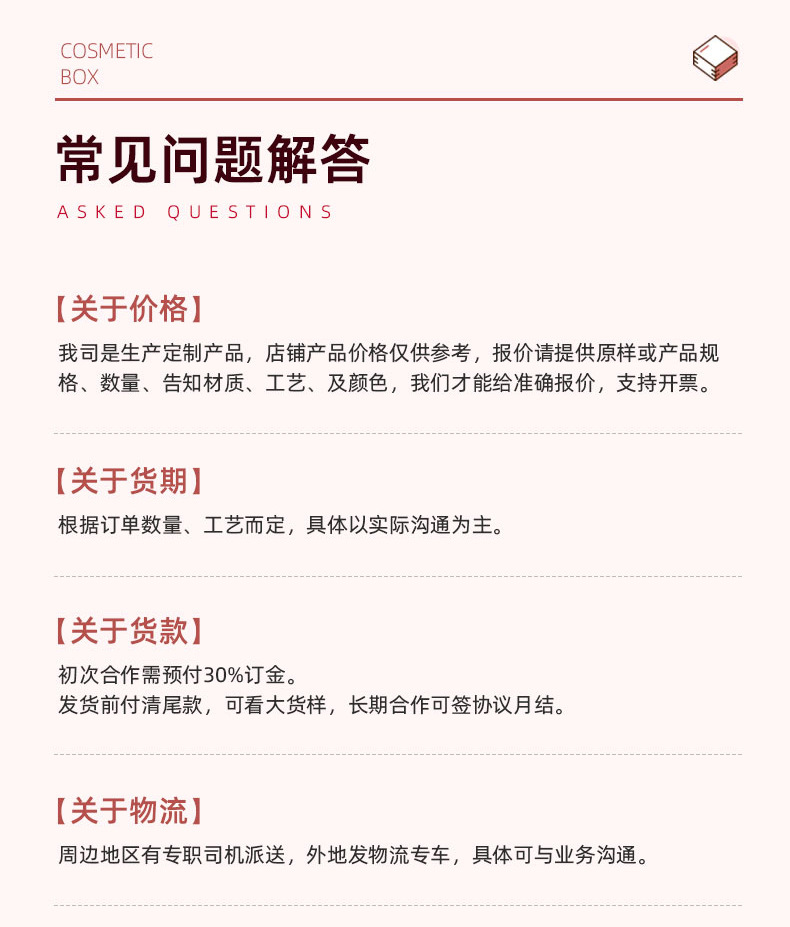 COSMETIC
BOX

常见问题解答

ASKED QUESTIONS

【关于价格】

我司是生产定制产品，店铺产品价格仅供参考，报价请提供原样或产品规格、数量、告知材质、工艺、及颜色，我们才能给准确报价，支持开票。

【关于货期】

根据订单数量、工艺而定，具体以实际沟通为主。

【关于货款】

初次合作需预付30%订金。
发货前付清尾款，可看大货样，长期合作可签协议月结。

【关于物流】

周边地区有专职司机派送，外地发物流专车，具体可与业务沟通。